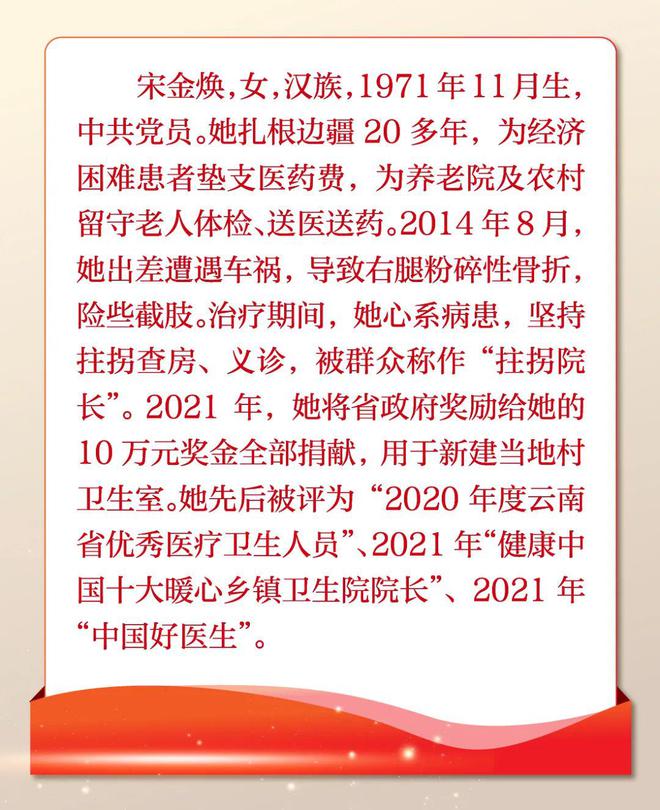 宋金焕，女，汉族，1971年11月生，中共党员。她扎根边疆20多年，为经济困难患者垫支医药费，为养老院及农村留守老人体检、送医送药。2014年8月，她出差遭遇车祸，导致右腿粉碎性骨折，险些截肢。治疗期间，她心系病患，坚持拄拐查房、义诊，被群众称作“拄拐院长”。2021年，她将省政府奖励给她的10万元奖金全部捐献，用于新建当地村卫生室。她先后被评为“2020年度云南省优秀医疗卫生人员”、2021年“健康中国十大暖心乡镇卫生院院长”、2021年“中国好医生”。